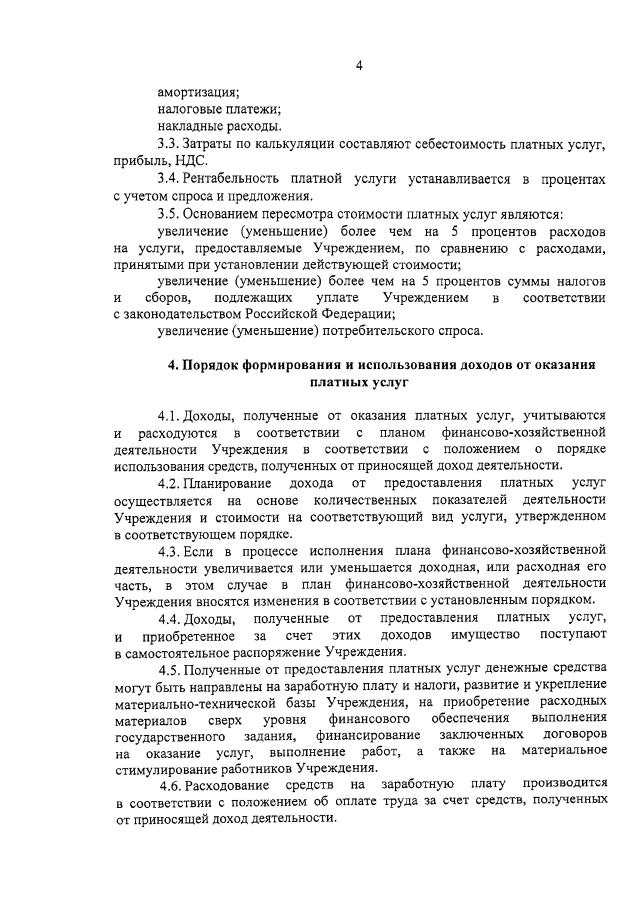 4

амортизация;
налоговые платежи;
накладные расходы.

3.3. Затраты по калькуляции составляют себестоимость платных услуг, прибыль, НДС.

3.4. Рентабельность платной услуги устанавливается в процентах с учетом спроса и предложения.

3.5. Основанием пересмотра стоимости платных услуг являются:

увеличение (уменьшение) более чем на 5 процентов расходов на услуги, предоставляемые Учреждением, по сравнению с расходами, принятыми при установлении действующей стоимости;

увеличение (уменьшение) более чем на 5 процентов суммы налогов и сборов, подлежащих уплате Учреждением в соответствии с законодательством Российской Федерации;

увеличение (уменьшение) потребительского спроса.

4. Порядок формирования и использования доходов от оказания платных услуг

4.1. Доходы, полученные от оказания платных услуг, учитываются и расходуются в соответствии с планом финансово-хозяйственной деятельности Учреждения в соответствии с положением о порядке использования средств, полученных от приносящей доход деятельности.

4.2. Планирование дохода от предоставления платных услуг осуществляется на основе количественных показателей деятельности Учреждения и стоимости на соответствующий вид услуги, утвержденном в соответствующем порядке.

4.3. Если в процессе исполнения плана финансово-хозяйственной деятельности увеличивается или уменьшается доходная, или расходная его часть, в этом случае в план финансово-хозяйственной деятельности Учреждения вносятся изменения в соответствии с установленным порядком.

4.4. Доходы, полученные от предоставления платных услуг, и приобретенное за счет этих доходов имущество поступают в самостоятельное распоряжение Учреждения.

4.5. Полученные от предоставления платных услуг денежные средства могут быть направлены на заработную плату и налоги, развитие и укрепление материально-технической базы Учреждения, на приобретение расходных материалов сверх уровня финансового обеспечения выполнения государственного задания, финансирование заключенных договоров на оказание услуг, выполнение работ, а также на материальное стимулирование работников Учреждения.

4.6. Расходование средств на заработную плату производится в соответствии с положением об оплате труда за счет средств, полученных от приносящей доход деятельности.